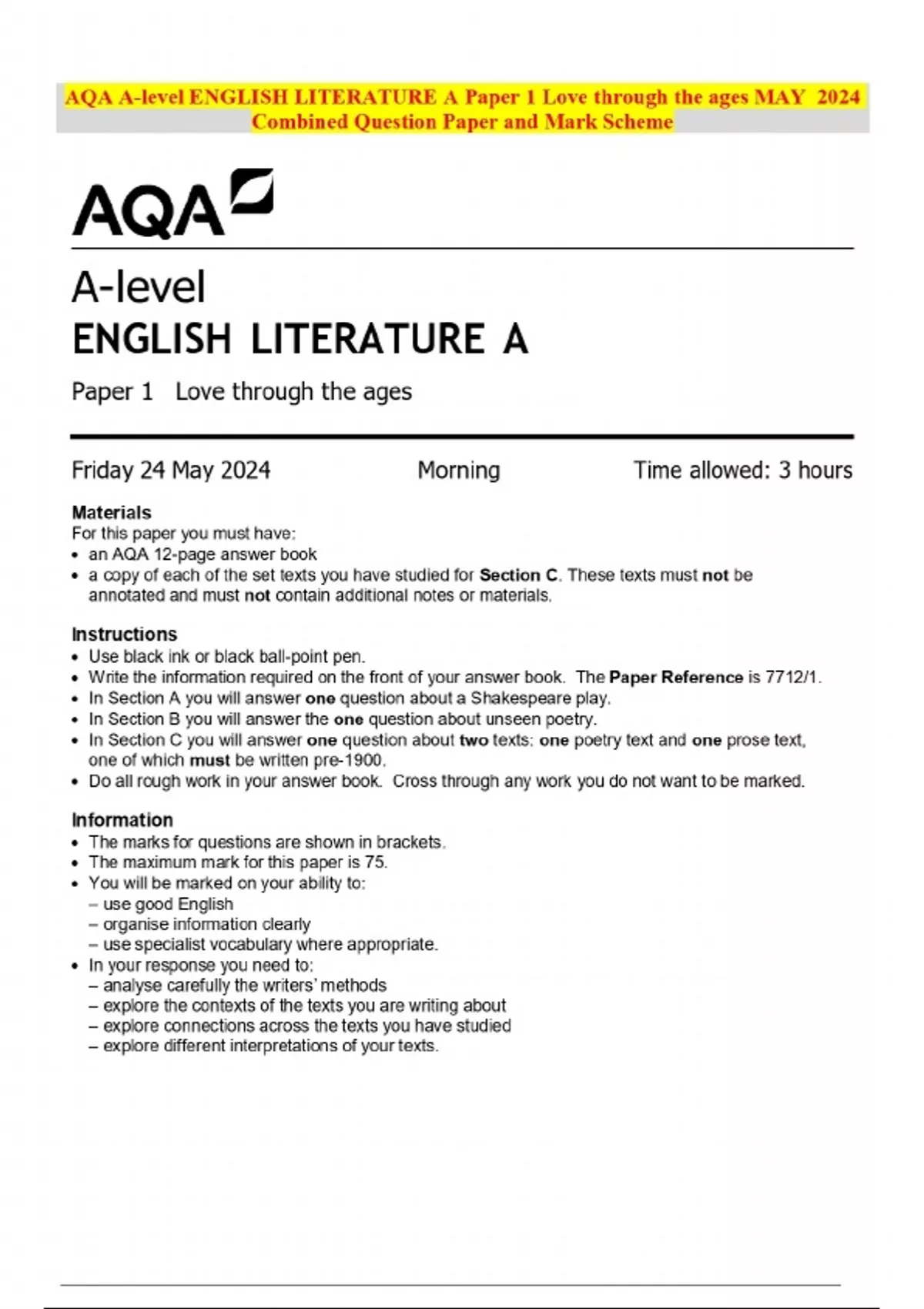 AQA A-level ENGLISH LITERATURE A Paper 1 Love through the ages MAY 2024 Combined Question Paper and Mark Scheme

AQA

A-level
ENGLISH LITERATURE A

Paper 1 Love through the ages

Friday 24 May 2024 Morning Time allowed: 3 hours

Materials
For this paper you must have:
• an AQA 12-page answer book
• a copy of each of the set texts you have studied for Section C. These texts must not be annotated and must not contain additional notes or materials.

Instructions
• Use black ink or black ball-point pen.
• Write the information required on the front of your answer book. The Paper Reference is 7712/1.
• In Section A you will answer one question about a Shakespeare play.
• In Section B you will answer the one question about unseen poetry.
• In Section C you will answer one question about two texts: one poetry text and one prose text, one of which must be written pre-1900.
• Do all rough work in your answer book. Cross through any work you do not want to be marked.

Information
• The marks for questions are shown in brackets.
• The maximum mark for this paper is 75.
• You will be marked on your ability to:
– use good English
– organise information clearly
– use specialist vocabulary where appropriate.
• In your response you need to:
– analyse carefully the writers' methods
– explore the contexts of the texts you are writing about
– explore connections across the texts you have studied
– explore different interpretations of your texts.